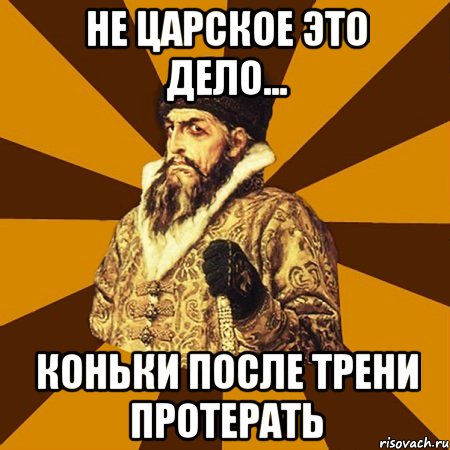 НЕ ЦАРСКОЕ ЭТО ДЕЛО...

КОНЬКИ ПОСЛЕ ТРЕНИ ПРОТЕРАТЬ

risovach.ru